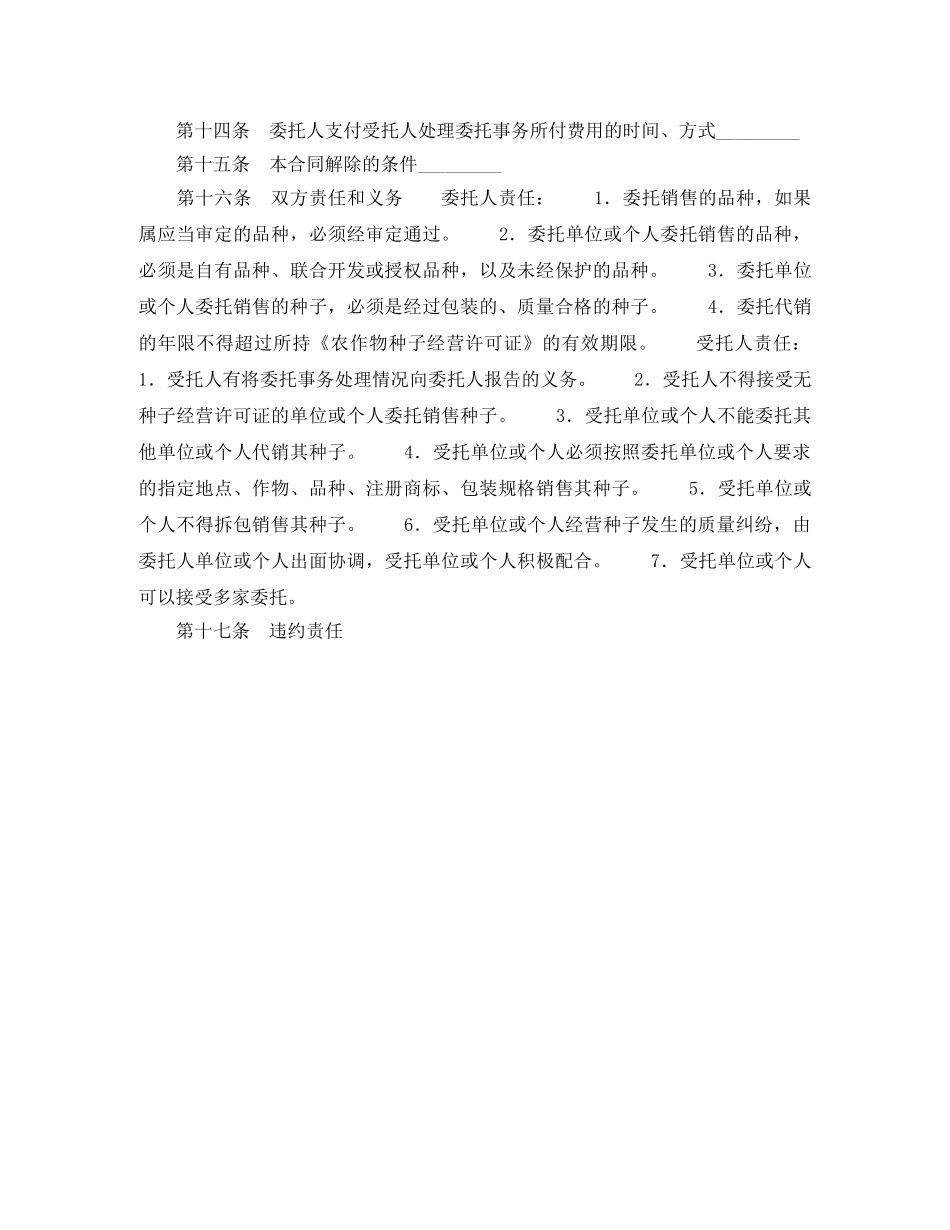 第十四条　委托人支付受托人处理委托事务所付费用的时间、方式_________

第十五条　本合同解除的条件_________

第十六条　双方责任和义务　　委托人责任：　　1．委托销售的品种，如果属应当审定的品种，必须经审定通过。　　2．委托单位或个人委托销售的品种，必须是自有品种、联合开发或授权品种，以及未经保护的品种。　　3．委托单位或个人委托销售的种子，必须是经过包装的、质量合格的种子。　　4．委托代销的年限不得超过所持《农作物种子经营许可证》的有效期限。　　受托人责任：1．受托人有将委托事务处理情况向委托人报告的义务。　　2．受托人不得接受无种子经营许可证的单位或个人委托销售种子。　　3．受托单位或个人不能委托其他单位或个人代销其种子。　　4．受托单位或个人必须按照委托单位或个人要求的指定地点、作物、品种、注册商标、包装规格销售其种子。　　5．受托单位或个人不得拆包销售其种子。　　6．受托单位或个人经营种子发生的质量纠纷，由委托人单位或个人出面协调，受托单位或个人积极配合。　　7．受托单位或个人可以接受多家委托。

第十七条　违约责任